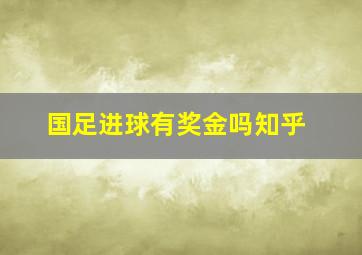 国足进球有奖金吗知乎